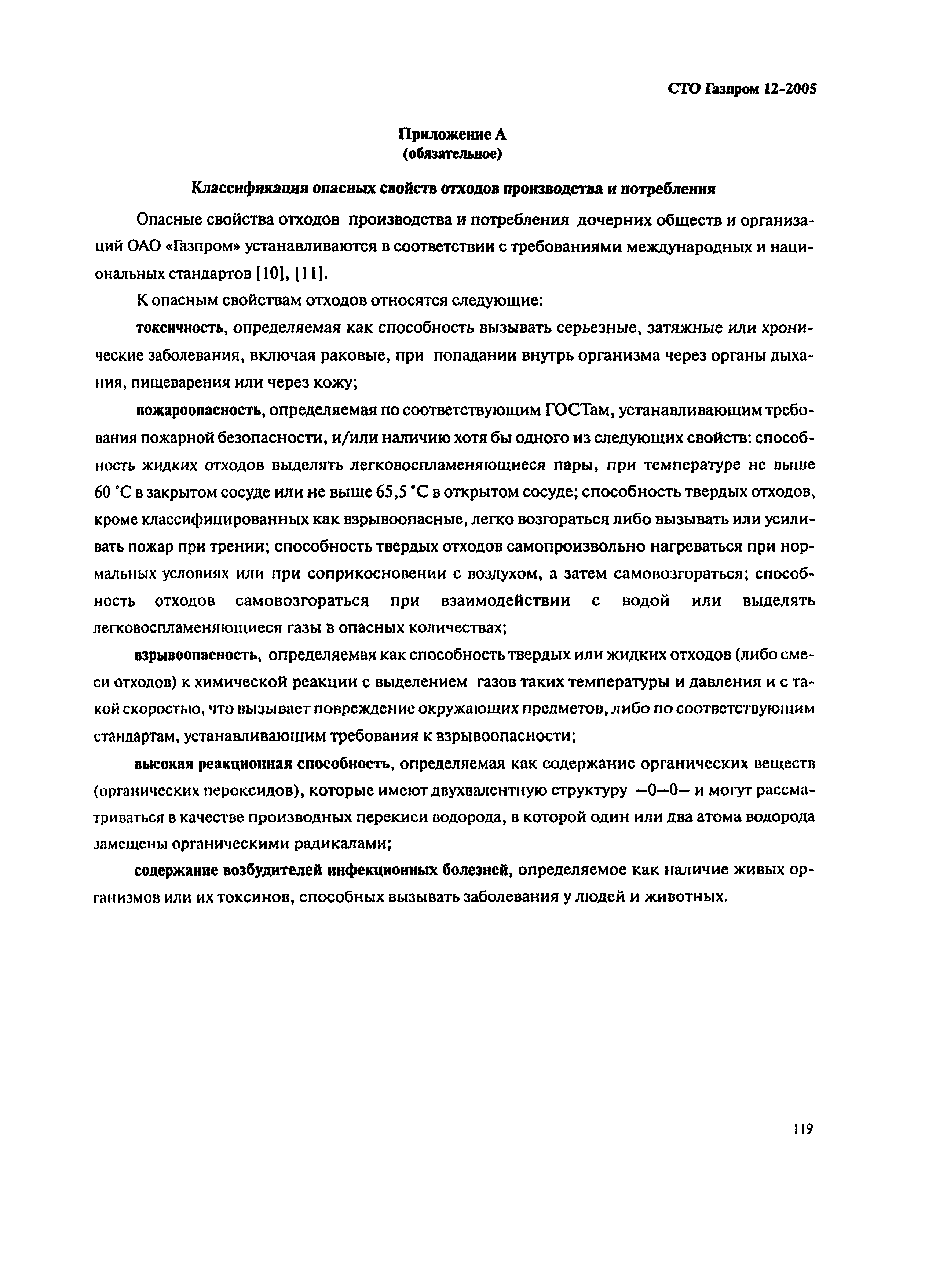 СТО Газпром 12-2005

Приложение А
(обязательное)

Классификация опасных свойств отходов производства и потребления

Опасные свойства отходов производства и потребления дочерних обществ и организаций ОАО «Газпром» устанавливаются в соответствии с требованиями международных и национальных стандартов [10], [11].

К опасным свойствам отходов относятся следующие:

токсичность, определяемая как способность вызывать серьезные, затяжные или хронические заболевания, включая раковые, при попадании внутрь организма через органы дыхания, пищеварения или через кожу;

пожароопасность, определяемая по соответствующим ГОСТам, устанавливающим требования пожарной безопасности, и/или наличию хотя бы одного из следующих свойств: способность жидких отходов выделять легковоспламеняющиеся пары, при температуре не выше 60 °С в закрытом сосуде или не выше 65,5 °С в открытом сосуде; способность твердых отходов, кроме классифицированных как взрывоопасные, легко возгораться либо вызывать или усиливать пожар при трении; способность твердых отходов самопроизвольно нагреваться при нормальных условиях или при соприкосновении с воздухом, а затем самовозгораться; способность отходов самовозгораться при взаимодействии с водой или выделять легковоспламеняющиеся газы в опасных количествах;

взрывоопасность, определяемая как способность твердых или жидких отходов (либо смеси отходов) к химической реакции с выделением газов таких температуры и давления и с такой скоростью, что вызывает повреждение окружающих предметов, либо по соответствующим стандартам, устанавливающим требования к взрывоопасности;

высокая реакционная способность, определяемая как содержание органических веществ (органических пероксидов), которые имеют двухвалентную структуру —0—0— и могут рассматриваться в качестве производных перекиси водорода, в которой один или два атома водорода замещены органическими радикалами;

содержание возбудителей инфекционных болезней, определяемое как наличие живых организмов или их токсинов, способных вызывать заболевания у людей и животных.

119